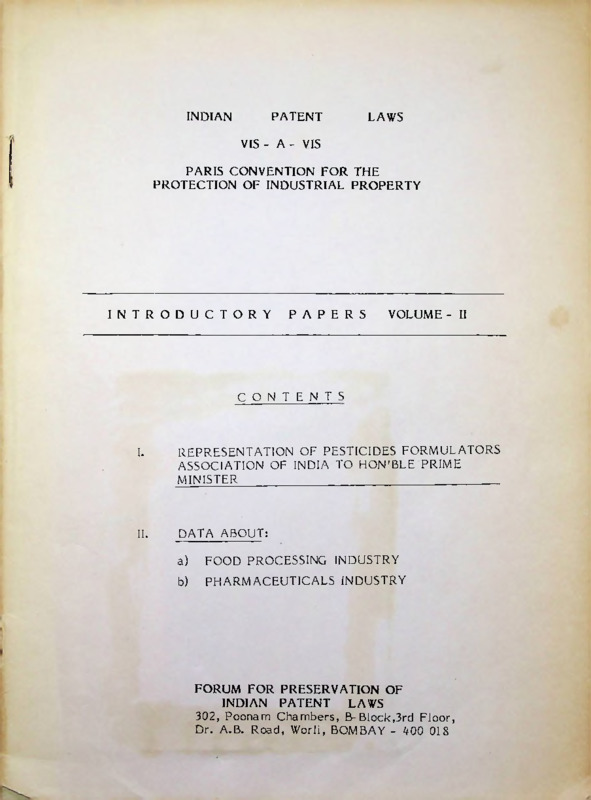 INDIAN PATENT LAWS
VIS - A - VIS
PARIS CONVENTION FOR THE PROTECTION OF INDUSTRIAL PROPERTY

INTRODUCTORY PAPERS VOLUME - II

CONTENTS

I. REPRESENTATION OF PESTICIDES FORMULATORS ASSOCIATION OF INDIA TO HON'BLE PRIME MINISTER

II. DATA ABOUT:

a) FOOD PROCESSING INDUSTRY

b) PHARMACEUTICALS INDUSTRY

FORUM FOR PRESERVATION OF INDIAN PATENT LAWS
302, Poonam Chambers, B-Block,3rd Floor, Dr. A.B. Road, Worli, BOMBAY - 400 018